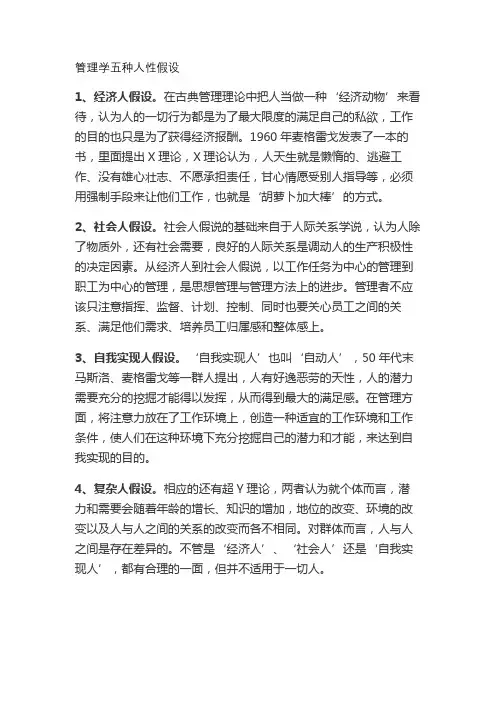 管理学五种人性假设

1、经济人假设。在古典管理理论中把人当做一种‘经济动物’来看待，认为人的一切行为都是为了最大限度的满足自己的私欲，工作的目的也只是为了获得经济报酬。1960 年麦格雷戈发表了一本的书，里面提出 X 理论，X 理论认为，人天生就是懒惰的、逃避工作、没有雄心壮志、不愿承担责任，甘心情愿受别人指导等，必须用强制手段来让他们工作，也就是‘胡萝卜加大棒’的方式。

2、社会人假设。社会人假说的基础来自于人际关系学说，认为人除了物质外，还有社会需要，良好的人际关系是调动人的生产积极性的决定因素。从经济人到社会人假说，以工作任务为中心的管理到职工为中心的管理，是思想管理与管理方法上的进步。管理者不应该只注意指挥、监督、计划、控制、同时也要关心员工之间的关系、满足他们需求、培养员工归属感和整体感上。

3、自我实现人假设。‘自我实现人’也叫‘自动人’，50 年代末马斯洛、麦格雷戈等一群人提出，人有好逸恶劳的天性，人的潜力需要充分的挖掘才能得以发挥，从而得到最大的满足感。在管理方面，将注意力放在了工作环境上，创造一种适宜的工作环境和工作条件，使人们在这种环境下充分挖掘自己的潜力和才能，来达到自我实现的目的。

4、复杂人假设。相应的还有超 Y 理论，两者认为就个体而言，潜力和需要会随着年龄的增长、知识的增加，地位的改变、环境的改变以及人与人之间的关系的改变而各不相同。对群体而言，人与人之间是存在差异的。不管是‘经济人’、‘社会人’还是‘自我实现人’，都有合理的一面，但并不适用于一切人。